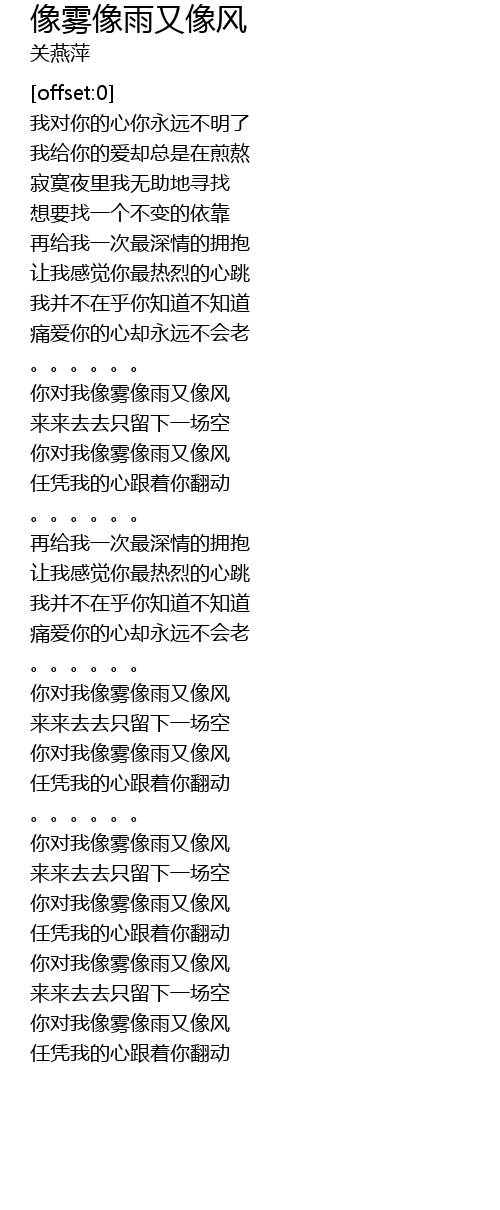 像雾像雨又像风
关燕萍

[offset:0]
我对你的心你永远不明了
我给你的爱却总是在煎熬
寂寞夜里我无助地寻找
想要找一个不变的依靠
再给我一次最深情的拥抱
让我感觉你最热烈的心跳
我并不在乎你知道不知道
痛爱你的心却永远不会老

。。。。。。
你对我像雾像雨又像风
来来去去只留下一场空
你对我像雾像雨又像风
任凭我的心跟着你翻动

。。。。。。
再给我一次最深情的拥抱
让我感觉你最热烈的心跳
我并不在乎你知道不知道
痛爱你的心却永远不会老

。。。。。。
你对我像雾像雨又像风
来来去去只留下一场空
你对我像雾像雨又像风
任凭我的心跟着你翻动

。。。。。。
你对我像雾像雨又像风
来来去去只留下一场空
你对我像雾像雨又像风
任凭我的心跟着你翻动
你对我像雾像雨又像风
来来去去只留下一场空
你对我像雾像雨又像风
任凭我的心跟着你翻动